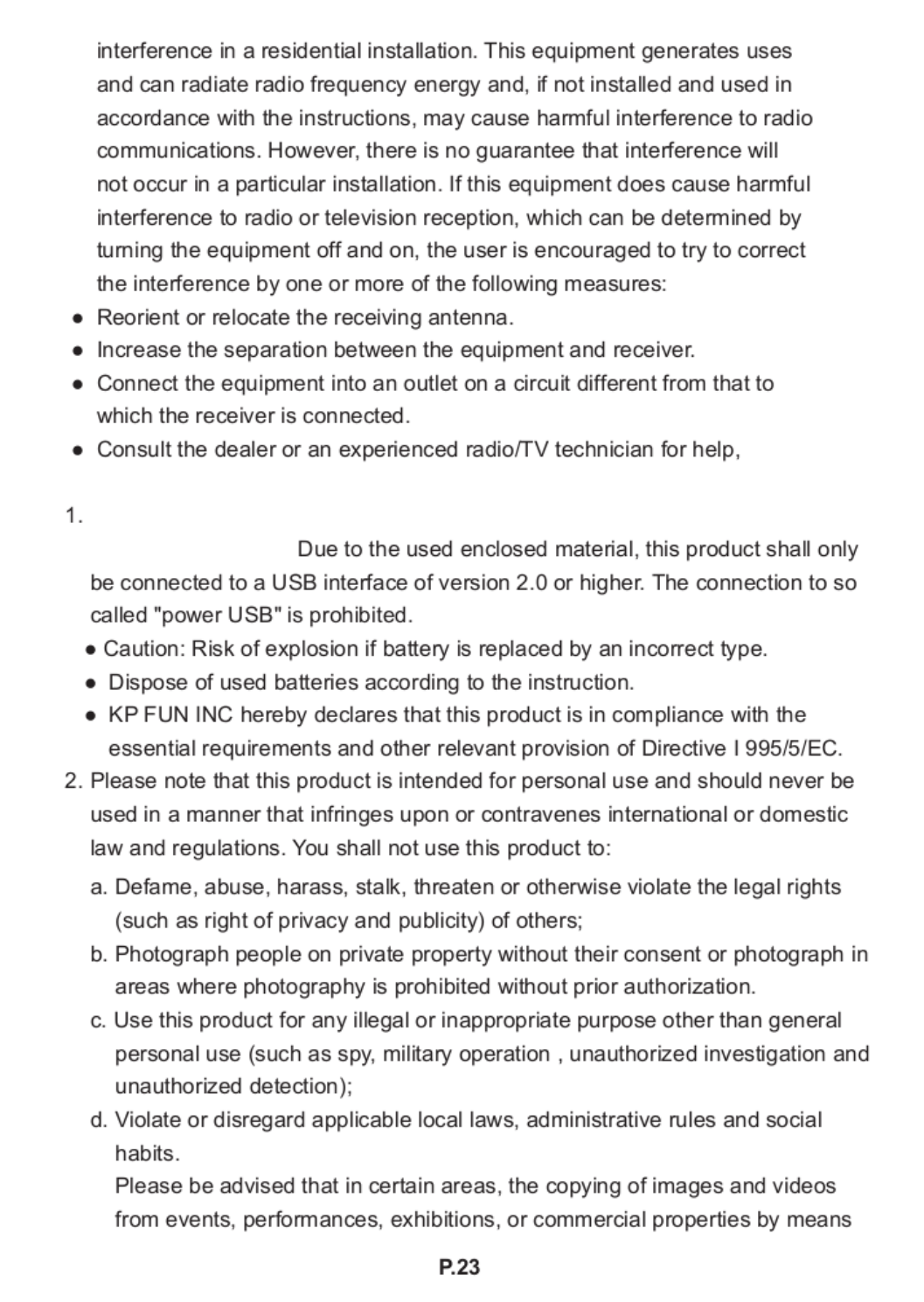 interference in a residential installation. This equipment generates uses and can radiate radio frequency energy and, if not installed and used in accordance with the instructions, may cause harmful interference to radio communications. However, there is no guarantee that interference will not occur in a particular installation. If this equipment does cause harmful interference to radio or television reception, which can be determined by turning the equipment off and on, the user is encouraged to try to correct the interference by one or more of the following measures:

● Reorient or relocate the receiving antenna.
● Increase the separation between the equipment and receiver.
● Connect the equipment into an outlet on a circuit different from that to which the receiver is connected.
● Consult the dealer or an experienced radio/TV technician for help,

1.

Due to the used enclosed material, this product shall only be connected to a USB interface of version 2.0 or higher. The connection to so called "power USB" is prohibited.

● Caution: Risk of explosion if battery is replaced by an incorrect type.
● Dispose of used batteries according to the instruction.
● KP FUN INC hereby declares that this product is in compliance with the essential requirements and other relevant provision of Directive I 995/5/EC.

2. Please note that this product is intended for personal use and should never be used in a manner that infringes upon or contravenes international or domestic law and regulations. You shall not use this product to:

a. Defame, abuse, harass, stalk, threaten or otherwise violate the legal rights (such as right of privacy and publicity) of others;
b. Photograph people on private property without their consent or photograph in areas where photography is prohibited without prior authorization.
c. Use this product for any illegal or inappropriate purpose other than general personal use (such as spy, military operation , unauthorized investigation and unauthorized detection);
d. Violate or disregard applicable local laws, administrative rules and social habits.

Please be advised that in certain areas, the copying of images and videos from events, performances, exhibitions, or commercial properties by means

P.23